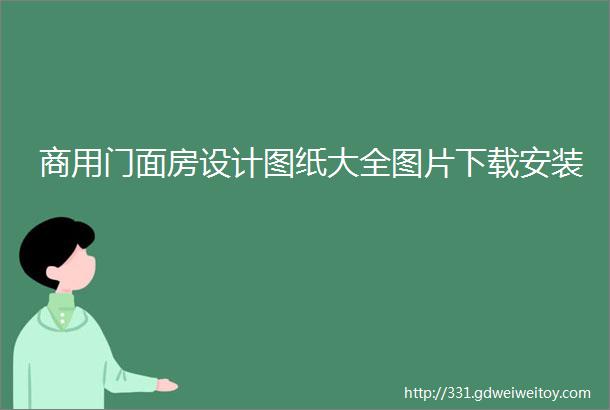 商用门面房设计图纸大全图片下载安装

http://331.gdweiweitoy.com